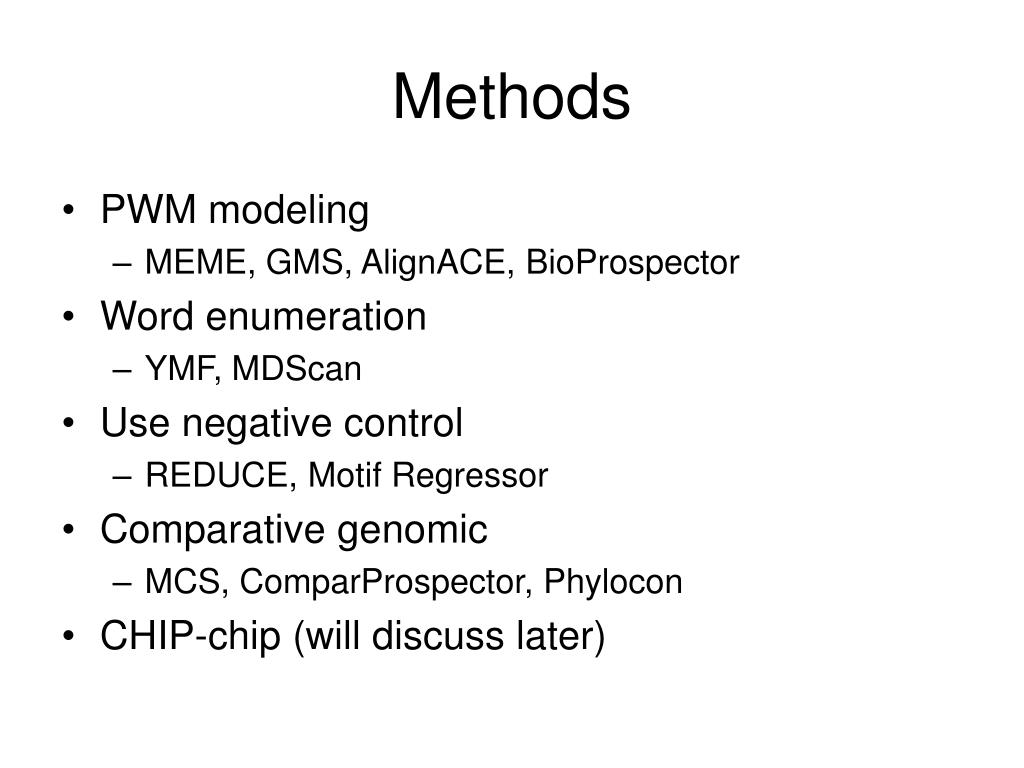 Methods

• PWM modeling
– MEME, GMS, AlignACE, BioProspector
• Word enumeration
– YMF, MDScan
• Use negative control
– REDUCE, Motif Regressor
• Comparative genomic
– MCS, ComparProspector, Phylocon
• CHIP-chip (will discuss later)